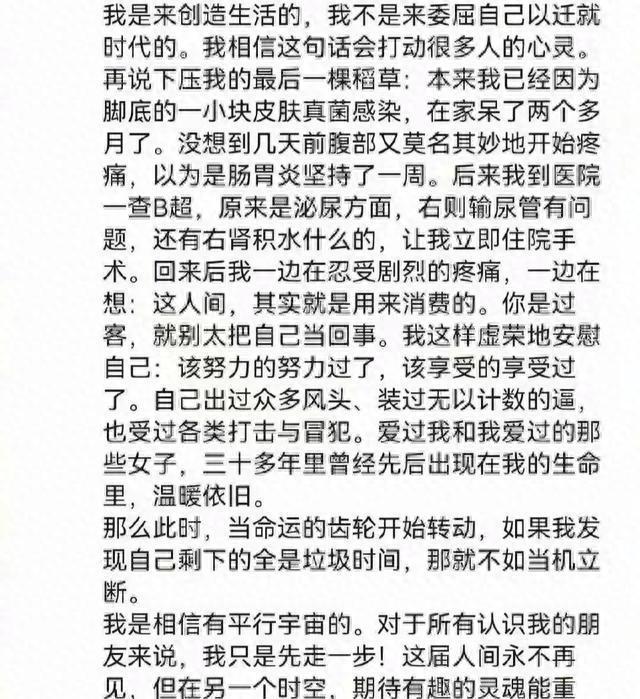 我是来创造生活的，我不是来委屈自己以迁就时代的。我相信这句话会打动很多人的心灵。
再说下压我的最后一棵稻草：本来我已经因为脚底的一小块皮肤真菌感染，在家呆了两个多月了。没想到几天前腹部又莫名其妙地开始疼痛，以为是肠胃炎坚持了一周。后来我到医院一查B超，原来是泌尿方面，右则输尿管有问题，还有右肾积水什么的，让我立即住院手术。回来后我一边在忍受剧烈的疼痛，一边在想：这人间，其实就是用来消费的。你是过客，就别太把自己当回事。我这样虚荣地安慰自己：该努力的努力过了，该享受的享受过了。自己出过众多风头、装过无以计数的逼，也受过各类打击与冒犯。爱过我和我爱过的那些女子，三十多年里曾经先后出现在我的生命里，温暖依旧。
那么此时，当命运的齿轮开始转动，如果我发现自己剩下的全是垃圾时间，那就不如当机立断。
我是相信有平行宇宙的。对于所有认识我的朋友来说，我只是先走一步！这届人间永不再见，但在另一个时空，期待有趣的灵魂能重